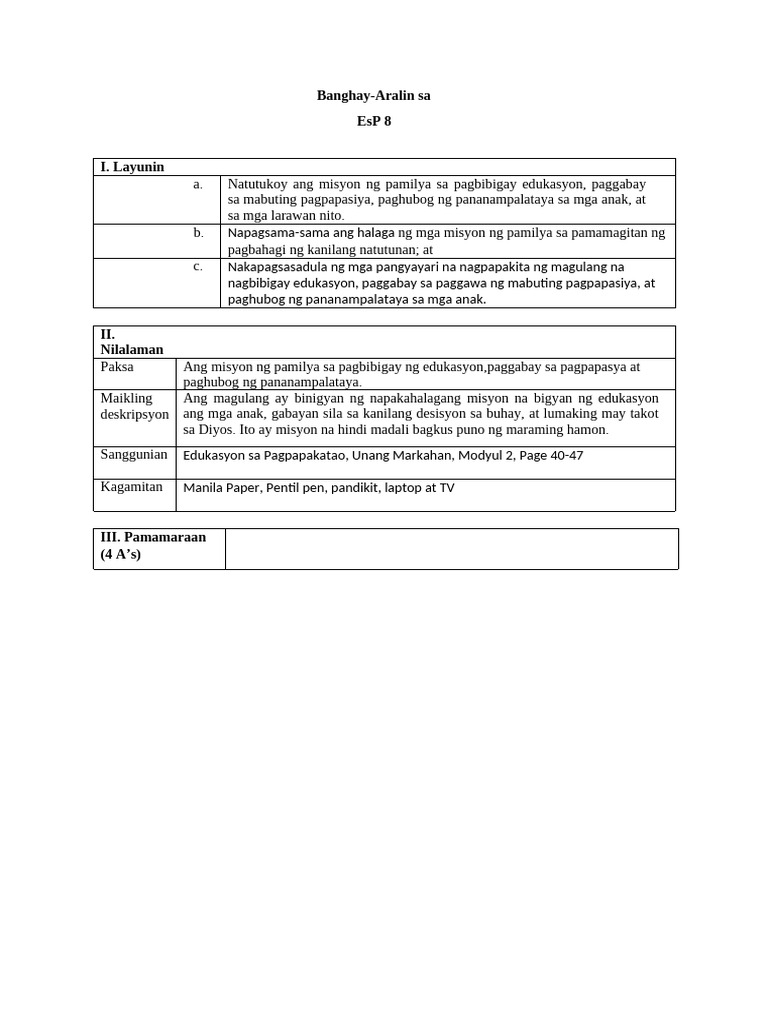 Banghay-Aralin sa

EsP 8

| I. Layunin | |
|---|---|
| a. | Natutukoy ang misyon ng pamilya sa pagbibigay edukasyon, paggabay sa mabuting pagpapasiya, paghubog ng pananampalataya sa mga anak, at sa mga larawan nito. |
| b. | Napagsama-sama ang halaga ng mga misyon ng pamilya sa pamamagitan ng pagbahagi ng kanilang natutunan; at |
| c. | Nakapagsasadula ng mga pangyayari na nagpapakita ng magulang na nagbibigay edukasyon, paggabay sa paggawa ng mabuting pagpapasiya, at paghubog ng pananampalataya sa mga anak. |

| II. Nilalaman | |
|---|---|
| Paksa | Ang misyon ng pamilya sa pagbibigay ng edukasyon,paggabay sa pagpapasya at paghubog ng pananampalataya. |
| Maikling deskripsyon | Ang magulang ay binigyan ng napakahalagang misyon na bigyan ng edukasyon ang mga anak, gabayan sila sa kanilang desisyon sa buhay, at lumaking may takot sa Diyos. Ito ay misyon na hindi madali bagkus puno ng maraming hamon. |
| Sanggunian | Edukasyon sa Pagpapakatao, Unang Markahan, Modyul 2, Page 40-47 |
| Kagamitan | Manila Paper, Pentil pen, pandikit, laptop at TV |

| III. Pamamaraan (4 A's) | |
|---|---|